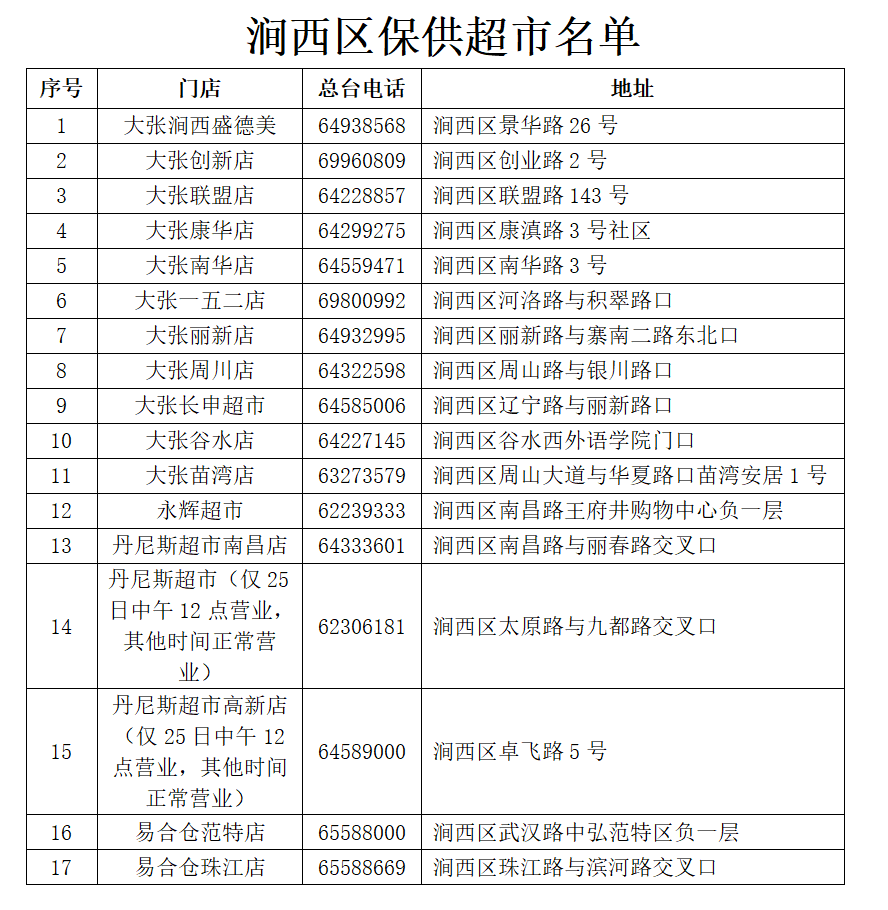 涧西区保供超市名单

| 序号 | 门店 | 总台电话 | 地址 |
|---|---|---|---|
| 1 | 大张涧西盛德美 | 64938568 | 涧西区景华路 26 号 |
| 2 | 大张创新店 | 69960809 | 涧西区创业路 2 号 |
| 3 | 大张联盟店 | 64228857 | 涧西区联盟路 143 号 |
| 4 | 大张康华店 | 64299275 | 涧西区康滇路 3 号社区 |
| 5 | 大张南华店 | 64559471 | 涧西区南华路 3 号 |
| 6 | 大张一五二店 | 69800992 | 涧西区河洛路与积翠路口 |
| 7 | 大张丽新店 | 64932995 | 涧西区丽新路与寨南二路东北口 |
| 8 | 大张周川店 | 64322598 | 涧西区周山路与银川路口 |
| 9 | 大张长申超市 | 64585006 | 涧西区辽宁路与丽新路口 |
| 10 | 大张谷水店 | 64227145 | 涧西区谷水西外语学院门口 |
| 11 | 大张苗湾店 | 63273579 | 涧西区周山大道与华夏路口苗湾安居 1 号 |
| 12 | 永辉超市 | 62239333 | 涧西区南昌路王府井购物中心负一层 |
| 13 | 丹尼斯超市南昌店 | 64333601 | 涧西区南昌路与丽春路交叉口 |
| 14 | 丹尼斯超市（仅 25 日中午 12 点营业，其他时间正常营业） | 62306181 | 涧西区太原路与九都路交叉口 |
| 15 | 丹尼斯超市高新店（仅 25 日中午 12 点营业，其他时间正常营业） | 64589000 | 涧西区卓飞路 5 号 |
| 16 | 易合仓范特店 | 65588000 | 涧西区武汉路中弘范特区负一层 |
| 17 | 易合仓珠江店 | 65588669 | 涧西区珠江路与滨河路交叉口 |